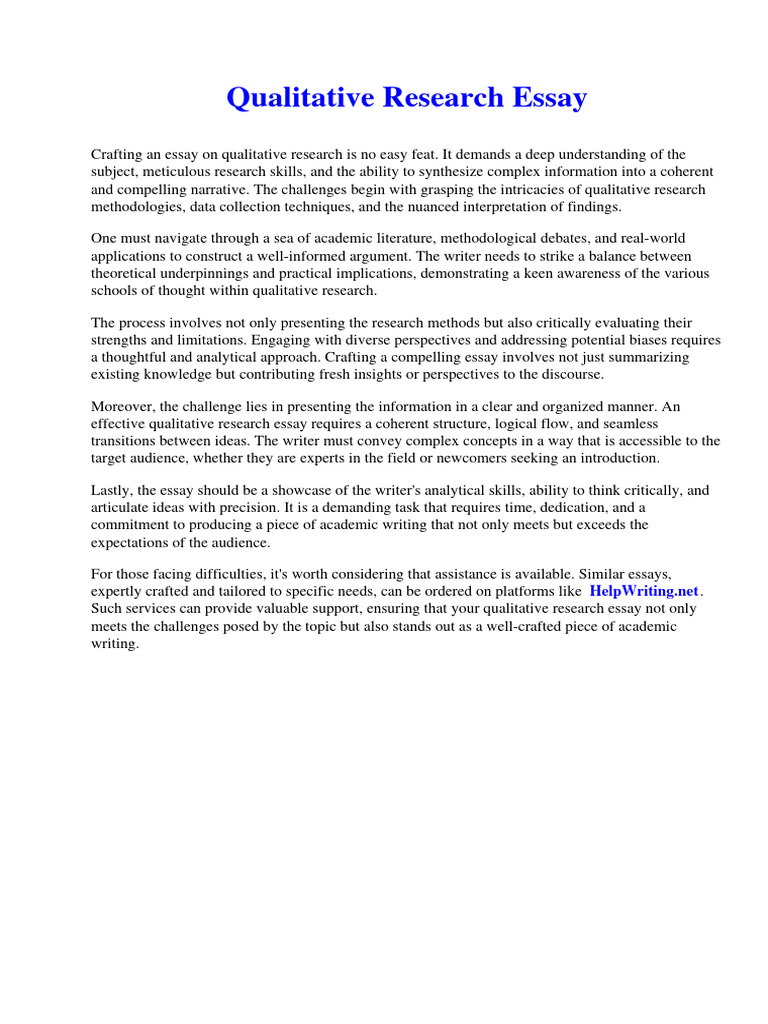 Qualitative Research Essay

Crafting an essay on qualitative research is no easy feat. It demands a deep understanding of the subject, meticulous research skills, and the ability to synthesize complex information into a coherent and compelling narrative. The challenges begin with grasping the intricacies of qualitative research methodologies, data collection techniques, and the nuanced interpretation of findings.

One must navigate through a sea of academic literature, methodological debates, and real-world applications to construct a well-informed argument. The writer needs to strike a balance between theoretical underpinnings and practical implications, demonstrating a keen awareness of the various schools of thought within qualitative research.

The process involves not only presenting the research methods but also critically evaluating their strengths and limitations. Engaging with diverse perspectives and addressing potential biases requires a thoughtful and analytical approach. Crafting a compelling essay involves not just summarizing existing knowledge but contributing fresh insights or perspectives to the discourse.

Moreover, the challenge lies in presenting the information in a clear and organized manner. An effective qualitative research essay requires a coherent structure, logical flow, and seamless transitions between ideas. The writer must convey complex concepts in a way that is accessible to the target audience, whether they are experts in the field or newcomers seeking an introduction.

Lastly, the essay should be a showcase of the writer's analytical skills, ability to think critically, and articulate ideas with precision. It is a demanding task that requires time, dedication, and a commitment to producing a piece of academic writing that not only meets but exceeds the expectations of the audience.

For those facing difficulties, it's worth considering that assistance is available. Similar essays, expertly crafted and tailored to specific needs, can be ordered on platforms like HelpWriting.net. Such services can provide valuable support, ensuring that your qualitative research essay not only meets the challenges posed by the topic but also stands out as a well-crafted piece of academic writing.